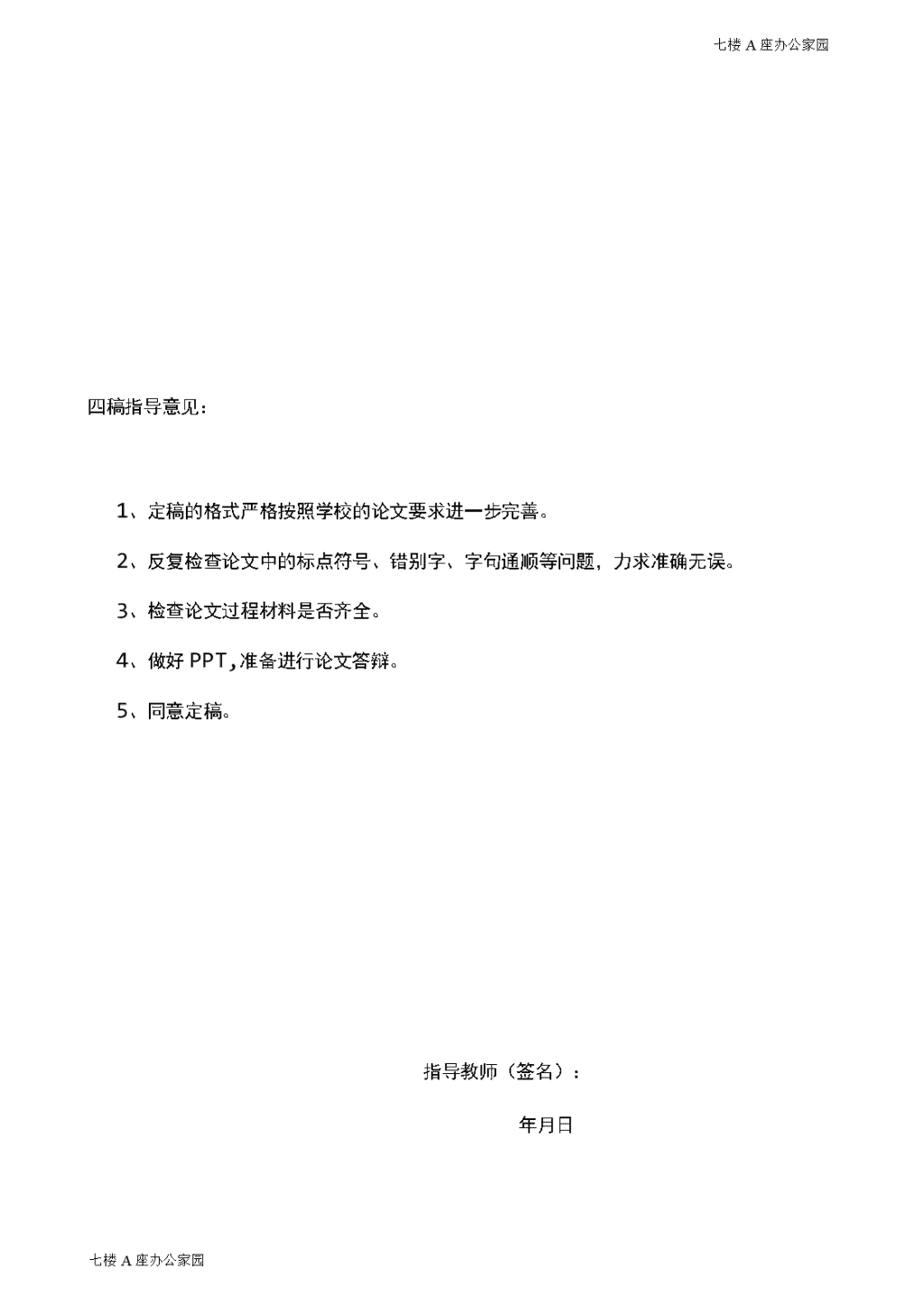 七楼 A 座办公家园

四稿指导意见：

1、定稿的格式严格按照学校的论文要求进一步完善。

2、反复检查论文中的标点符号、错别字、字句通顺等问题，力求准确无误。

3、检查论文过程材料是否齐全。

4、做好 PPT，准备进行论文答辩。

5、同意定稿。

指导教师（签名）：

年月日

七楼 A 座办公家园